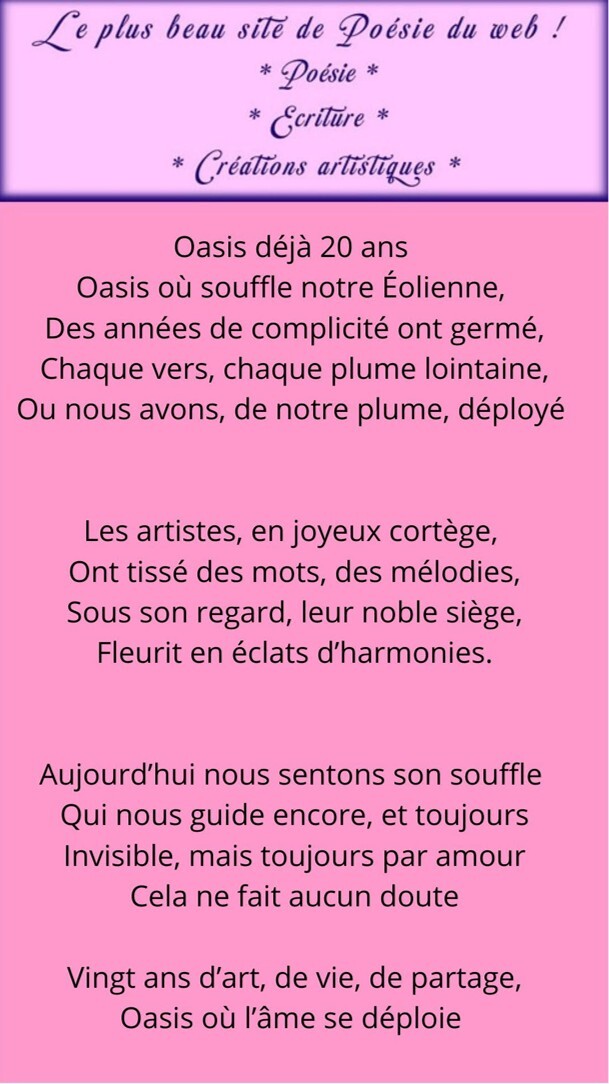 Le plus beau site de Poésie du web !
* Poésie *
* Ecriture *
* Créations artistiques *

Oasis déjà 20 ans
Oasis où souffle notre Éolienne,
Des années de complicité ont germé,
Chaque vers, chaque plume lointaine,
Ou nous avons, de notre plume, déployé

Les artistes, en joyeux cortège,
Ont tissé des mots, des mélodies,
Sous son regard, leur noble siège,
Fleurit en éclats d'harmonies.

Aujourd'hui nous sentons son souffle
Qui nous guide encore, et toujours
Invisible, mais toujours par amour
Cela ne fait aucun doute

Vingt ans d'art, de vie, de partage,
Oasis où l'âme se déploie